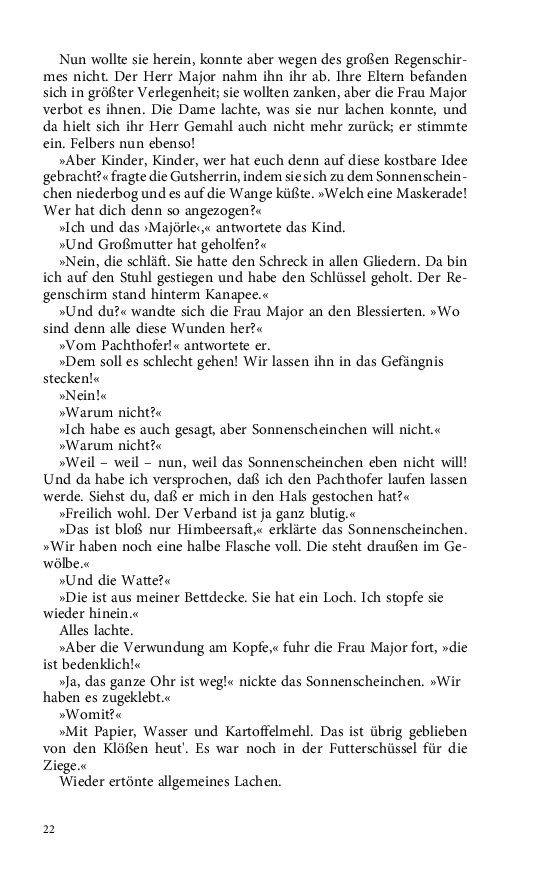 Nun wollte sie herein, konnte aber wegen des großen Regenschirmes nicht. Der Herr Major nahm ihn ihr ab. Ihre Eltern befanden sich in größter Verlegenheit; sie wollten zanken, aber die Frau Major verbot es ihnen. Die Dame lachte, was sie nur lachen konnte, und da hielt sich ihr Herr Gemahl auch nicht mehr zurück; er stimmte ein. Felbers nun ebenso!

»Aber Kinder, Kinder, wer hat euch denn auf diese kostbare Idee gebracht?« fragte die Gutsherrin, indem sie sich zu dem Sonnenscheinchen niederbog und es auf die Wange küßte. »Welch eine Maskerade! Wer hat dich denn so angezogen?«

»Ich und das ›Majörle‹,« antwortete das Kind.

»Und Großmutter hat geholfen?«

»Nein, die schläft. Sie hatte den Schreck in allen Gliedern. Da bin ich auf den Stuhl gestiegen und habe den Schlüssel geholt. Der Regenschirm stand hinterm Kanapee.«

»Und du?« wandte sich die Frau Major an den Blessierten. »Wo sind denn alle diese Wunden her?«

»Vom Pachthofer!« antwortete er.

»Dem soll es schlecht gehen! Wir lassen ihn in das Gefängnis stecken!«

»Nein!«

»Warum nicht?«

»Ich habe es auch gesagt, aber Sonnenscheinchen will nicht.«

»Warum nicht?«

»Weil – weil – nun, weil das Sonnenscheinchen eben nicht will! Und da habe ich versprochen, daß ich den Pachthofer laufen lassen werde. Siehst du, daß er mich in den Hals gestochen hat?«

»Freilich wohl. Der Verband ist ja ganz blutig.«

»Das ist bloß nur Himbeersaft,« erklärte das Sonnenscheinchen. »Wir haben noch eine halbe Flasche voll. Die steht draußen im Gewölbe.«

»Und die Watte?«

»Die ist aus meiner Bettdecke. Sie hat ein Loch. Ich stopfe sie wieder hinein.«

Alles lachte.

»Aber die Verwundung am Kopfe,« fuhr die Frau Major fort, »die ist bedenklich!«

»Ja, das ganze Ohr ist weg!« nickte das Sonnenscheinchen. »Wir haben es zugeklebt.«

»Womit?«

»Mit Papier, Wasser und Kartoffelmehl. Das ist übrig geblieben von den Klößen heut'. Es war noch in der Futterschüssel für die Ziege.«

Wieder ertönte allgemeines Lachen.

22